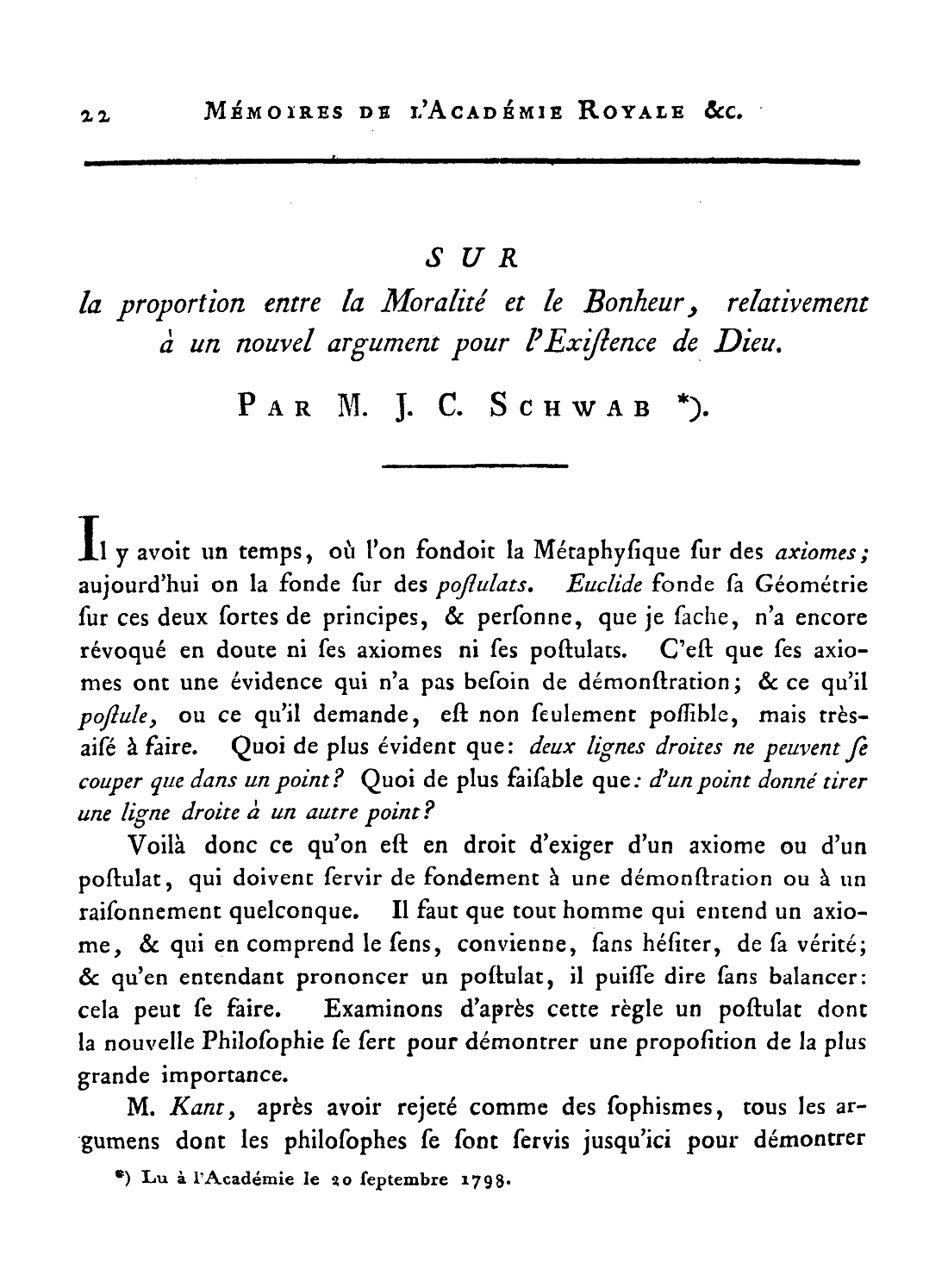 22 MÉMOIRES DE L'ACADÉMIE ROYALE &c.

SUR
la proportion entre la Moralité et le Bonheur, relativement à un nouvel argument pour l'Exiſtence de Dieu.

PAR M. J. C. SCHWAB *).

Il y avoit un temps, où l'on fondoit la Métaphyſique ſur des axiomes; aujourd'hui on la fonde ſur des poſtulats. Euclide fonde ſa Géométrie ſur ces deux ſortes de principes, & perſonne, que je ſache, n'a encore révoqué en doute ni ſes axiomes ni ſes poſtulats. C'eſt que ſes axiomes ont une évidence qui n'a pas beſoin de démonſtration; & ce qu'il poſtule, ou ce qu'il demande, eſt non ſeulement poſſible, mais très-aiſé à faire. Quoi de plus évident que: deux lignes droites ne peuvent ſe couper que dans un point? Quoi de plus faiſable que: d'un point donné tirer une ligne droite à un autre point?

Voilà donc ce qu'on eſt en droit d'exiger d'un axiome ou d'un poſtulat, qui doivent ſervir de fondement à une démonſtration ou à un raiſonnement quelconque. Il faut que tout homme qui entend un axiome, & qui en comprend le ſens, convienne, ſans héſiter, de ſa vérité; & qu'en entendant prononcer un poſtulat, il puiſſe dire ſans balancer: cela peut ſe faire. Examinons d'après cette règle un poſtulat dont la nouvelle Philoſophie ſe ſert pour démontrer une propoſition de la plus grande importance.

M. Kant, après avoir rejeté comme des ſophiſmes, tous les argumens dont les philoſophes ſe ſont ſervis jusqu'ici pour démontrer

*) Lu à l'Académie le 20 ſeptembre 1798.